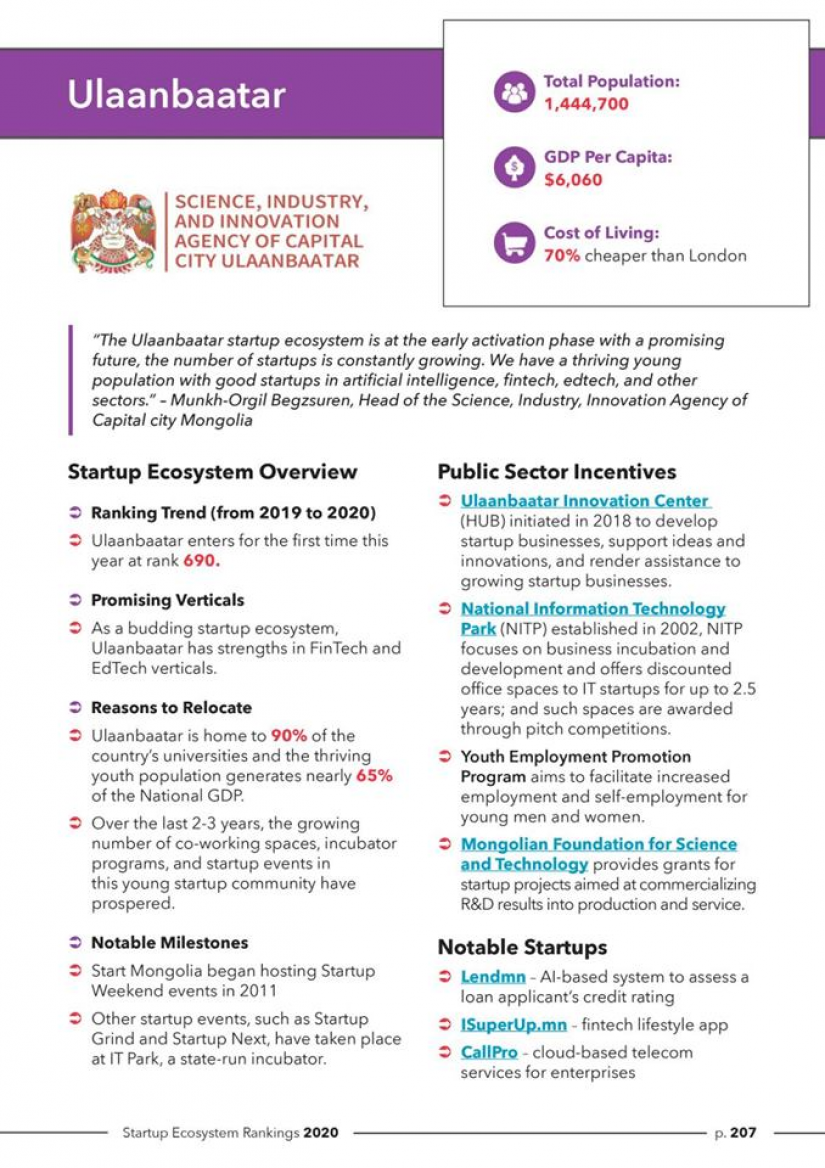 Ulaanbaatar

Total Population:
1,444,700

GDP Per Capita:
$6,060

Cost of Living:
70% cheaper than London

SCIENCE, INDUSTRY, AND INNOVATION AGENCY OF CAPITAL CITY ULAANBAATAR

"The Ulaanbaatar startup ecosystem is at the early activation phase with a promising future, the number of startups is constantly growing. We have a thriving young population with good startups in artificial intelligence, fintech, edtech, and other sectors." – Munkh-Orgil Begzsuren, Head of the Science, Industry, Innovation Agency of Capital city Mongolia

Startup Ecosystem Overview

Ranking Trend (from 2019 to 2020)

Ulaanbaatar enters for the first time this year at rank 690.

Promising Verticals

As a budding startup ecosystem, Ulaanbaatar has strengths in FinTech and EdTech verticals.

Reasons to Relocate

Ulaanbaatar is home to 90% of the country's universities and the thriving youth population generates nearly 65% of the National GDP.

Over the last 2-3 years, the growing number of co-working spaces, incubator programs, and startup events in this young startup community have prospered.

Notable Milestones

Start Mongolia began hosting Startup Weekend events in 2011

Other startup events, such as Startup Grind and Startup Next, have taken place at IT Park, a state-run incubator.

Public Sector Incentives

Ulaanbaatar Innovation Center (HUB) initiated in 2018 to develop startup businesses, support ideas and innovations, and render assistance to growing startup businesses.

National Information Technology Park (NITP) established in 2002, NITP focuses on business incubation and development and offers discounted office spaces to IT startups for up to 2.5 years; and such spaces are awarded through pitch competitions.

Youth Employment Promotion Program aims to facilitate increased employment and self-employment for young men and women.

Mongolian Foundation for Science and Technology provides grants for startup projects aimed at commercializing R&D results into production and service.

Notable Startups

Lendmn – AI-based system to assess a loan applicant's credit rating

ISuperUp.mn – fintech lifestyle app

CallPro – cloud-based telecom services for enterprises

Startup Ecosystem Rankings 2020

p. 207